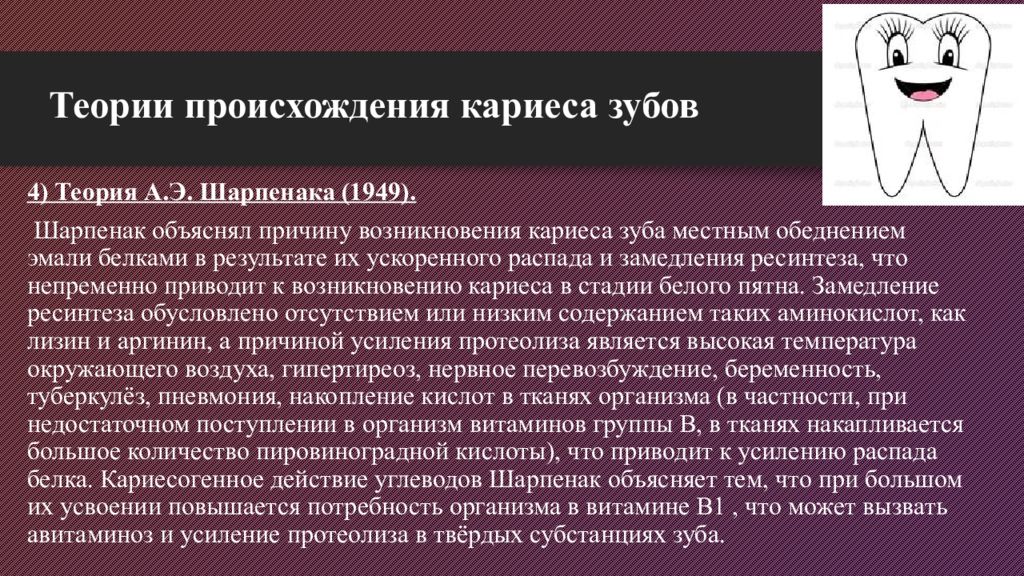 Теории происхождения кариеса зубов

4) Теория А.Э. Шарпенака (1949).

Шарпенак объяснял причину возникновения кариеса зуба местным обеднением эмали белками в результате их ускоренного распада и замедления ресинтеза, что непременно приводит к возникновению кариеса в стадии белого пятна. Замедление ресинтеза обусловлено отсутствием или низким содержанием таких аминокислот, как лизин и аргинин, а причиной усиления протеолиза является высокая температура окружающего воздуха, гипертиреоз, нервное перевозбуждение, беременность, туберкулёз, пневмония, накопление кислот в тканях организма (в частности, при недостаточном поступлении в организм витаминов группы В, в тканях накапливается большое количество пировиноградной кислоты), что приводит к усилению распада белка. Кариесогенное действие углеводов Шарпенак объясняет тем, что при большом их усвоении повышается потребность организма в витамине В1 , что может вызвать авитаминоз и усиление протеолиза в твёрдых субстанциях зуба.